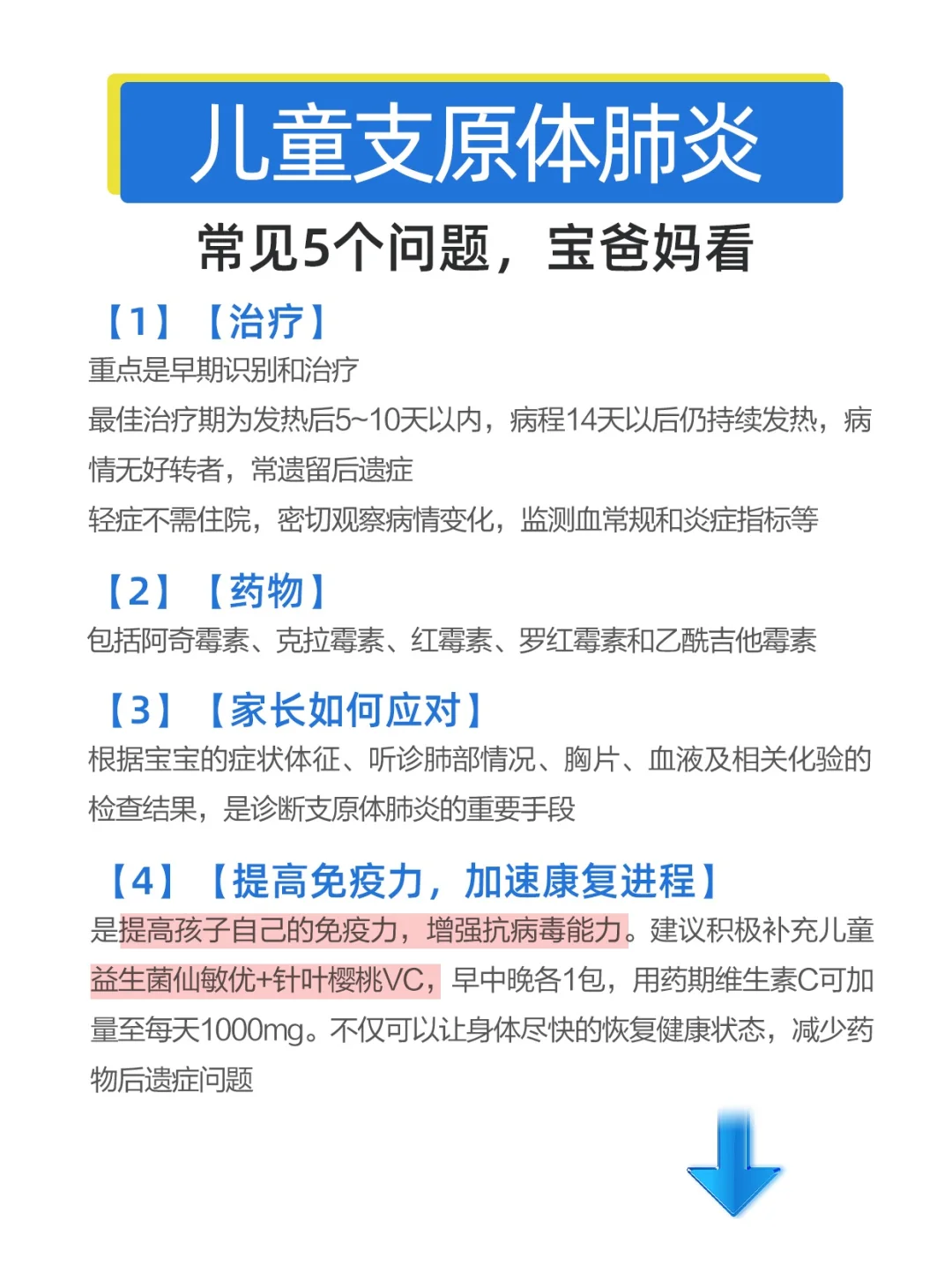 儿童支原体肺炎

常见5个问题，宝爸妈看

【1】【治疗】

重点是早期识别和治疗

最佳治疗期为发热后5~10天以内，病程14天以后仍持续发热，病情无好转者，常遗留后遗症

轻症不需住院，密切观察病情变化，监测血常规和炎症指标等

【2】【药物】

包括阿奇霉素、克拉霉素、红霉素、罗红霉素和乙酰吉他霉素

【3】【家长如何应对】

根据宝宝的症状体征、听诊肺部情况、胸片、血液及相关化验的检查结果，是诊断支原体肺炎的重要手段

【4】【提高免疫力，加速康复进程】

是提高孩子自己的免疫力，增强抗病毒能力。建议积极补充儿童益生菌仙敏优+针叶樱桃VC，早中晚各1包，用药期维生素C可加量至每天1000mg。不仅可以让身体尽快的恢复健康状态，减少药物后遗症问题